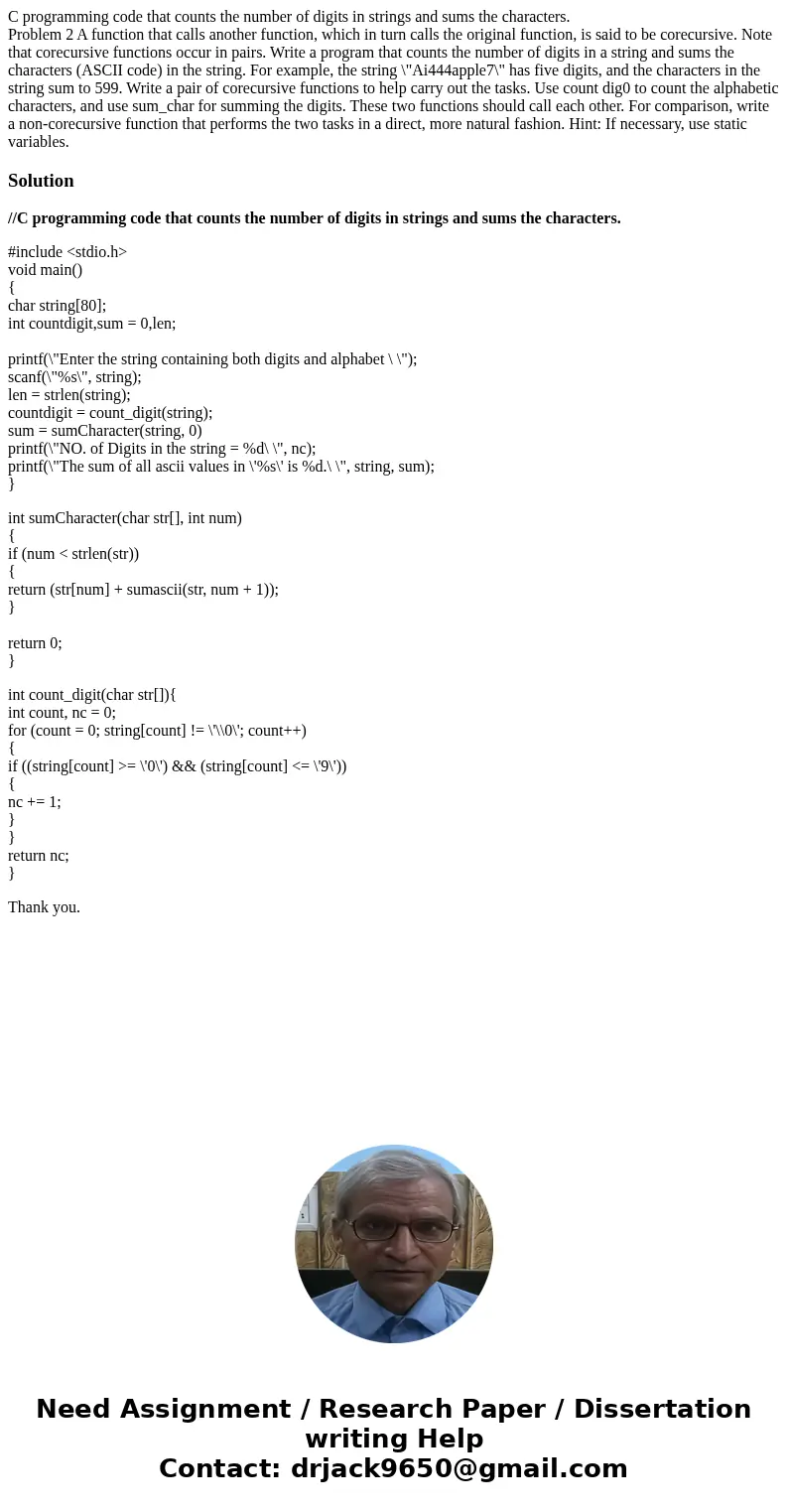 C programming code that counts the number of digits in strings and sums the characters.
Problem 2 A function that calls another function, which in turn calls the original function, is said to be corecursive. Note that corecursive functions occur in pairs. Write a program that counts the number of digits in a string and sums the characters (ASCII code) in the string. For example, the string \"Ai444apple7\" has five digits, and the characters in the string sum to 599. Write a pair of corecursive functions to help carry out the tasks. Use count dig0 to count the alphabetic characters, and use sum_char for summing the digits. These two functions should call each other. For comparison, write a non-corecursive function that performs the two tasks in a direct, more natural fashion. Hint: If necessary, use static variables.

Solution

//C programming code that counts the number of digits in strings and sums the characters.

#include <stdio.h>
void main()
{
char string[80];
int countdigit,sum = 0,len;

printf(\"Enter the string containing both digits and alphabet \ \");
scanf(\"%s\", string);
len = strlen(string);
countdigit = count_digit(string);
sum = sumCharacter(string, 0)
printf(\"NO. of Digits in the string = %d\ \", nc);
printf(\"The sum of all ascii values in \'%s\' is %d.\ \", string, sum);
}

int sumCharacter(char str[], int num)
{
if (num < strlen(str))
{
return (str[num] + sumascii(str, num + 1));
}

return 0;
}

int count_digit(char str[]){
int count, nc = 0;
for (count = 0; string[count] != \'\\0\'; count++)
{
if ((string[count] >= \'0\') && (string[count] <= \'9\'))
{
nc += 1;
}
}
return nc;
}

Thank you.

Need Assignment / Research Paper / Dissertation writing Help
Contact: drjack9650@gmail.com